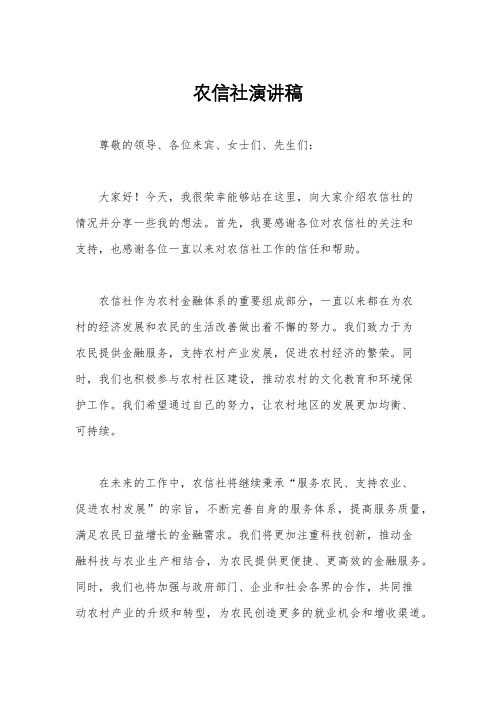 农信社演讲稿

尊敬的领导、各位来宾、女士们、先生们：

大家好！今天，我很荣幸能够站在这里，向大家介绍农信社的情况并分享一些我的想法。首先，我要感谢各位对农信社的关注和支持，也感谢各位一直以来对农信社工作的信任和帮助。

农信社作为农村金融体系的重要组成部分，一直以来都在为农村的经济发展和农民的生活改善做出着不懈的努力。我们致力于为农民提供金融服务，支持农村产业发展，促进农村经济的繁荣。同时，我们也积极参与农村社区建设，推动农村的文化教育和环境保护工作。我们希望通过自己的努力，让农村地区的发展更加均衡、可持续。

在未来的工作中，农信社将继续秉承“服务农民、支持农业、促进农村发展”的宗旨，不断完善自身的服务体系，提高服务质量，满足农民日益增长的金融需求。我们将更加注重科技创新，推动金融科技与农业生产相结合，为农民提供更便捷、更高效的金融服务。同时，我们也将加强与政府部门、企业和社会各界的合作，共同推动农村产业的升级和转型，为农民创造更多的就业机会和增收渠道。